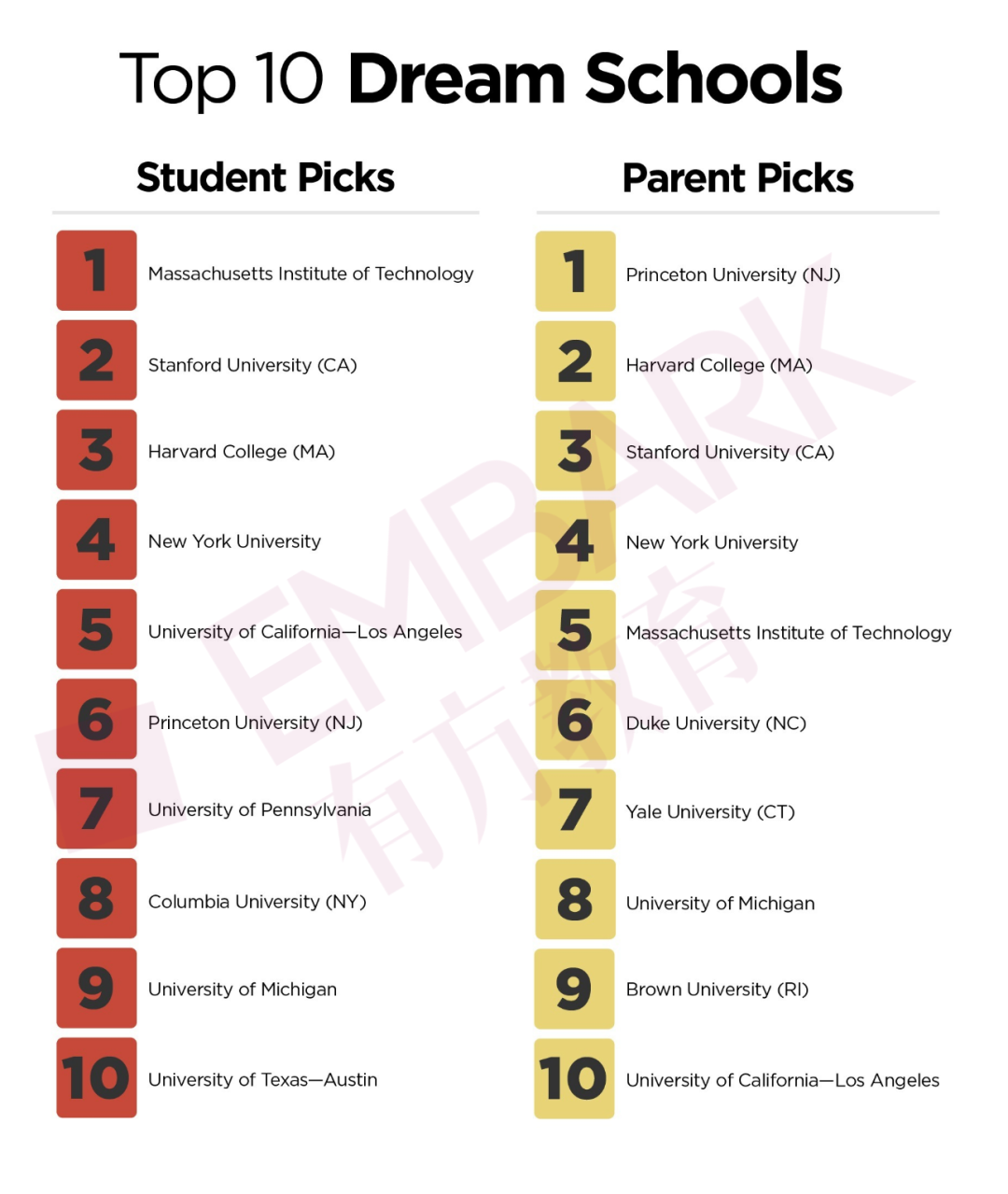 Top 10 Dream Schools

Student Picks

1 Massachusetts Institute of Technology
2 Stanford University (CA)
3 Harvard College (MA)
4 New York University
5 University of California—Los Angeles
6 Princeton University (NJ)
7 University of Pennsylvania
8 Columbia University (NY)
9 University of Michigan
10 University of Texas—Austin

Parent Picks

1 Princeton University (NJ)
2 Harvard College (MA)
3 Stanford University (CA)
4 New York University
5 Massachusetts Institute of Technology
6 Duke University (NC)
7 Yale University (CT)
8 University of Michigan
9 Brown University (RI)
10 University of California—Los Angeles

EMBARK 有方教育